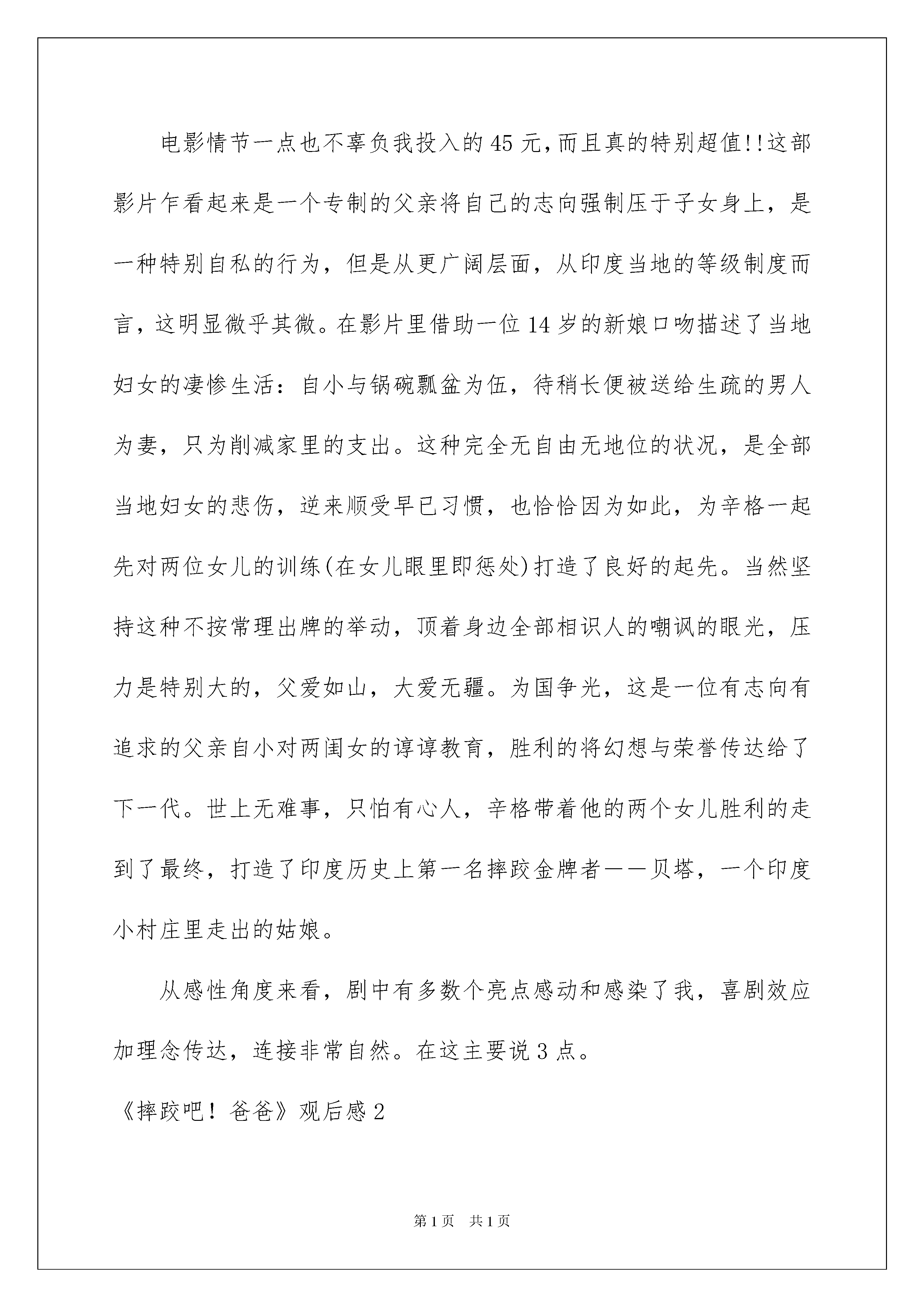 电影情节一点也不辜负我投入的45元,而且真的特别超值!!这部影片乍看起来是一个专制的父亲将自己的志向强制压于子女身上，是一种特别自私的行为，但是从更广阔层面，从印度当地的等级制度而言，这明显微乎其微。在影片里借助一位14岁的新娘口吻描述了当地妇女的凄惨生活：自小与锅碗瓢盆为伍，待稍长便被送给生疏的男人为妻，只为削减家里的支出。这种完全无自由无地位的状况，是全部当地妇女的悲伤，逆来顺受早已习惯，也恰恰因为如此，为辛格一起先对两位女儿的训练(在女儿眼里即惩处)打造了良好的起先。当然坚持这种不按常理出牌的举动，顶着身边全部相识人的嘲讽的眼光，压力是特别大的，父爱如山，大爱无疆。为国争光，这是一位有志向有追求的父亲自小对两闺女的谆谆教育，胜利的将幻想与荣誉传达给了下一代。世上无难事，只怕有心人，辛格带着他的两个女儿胜利的走到了最终，打造了印度历史上第一名摔跤金牌者——贝塔，一个印度小村庄里走出的姑娘。

从感性角度来看，剧中有多数个亮点感动和感染了我，喜剧效应加理念传达，连接非常自然。在这主要说3点。

《摔跤吧！爸爸》观后感2

第1页 共1页